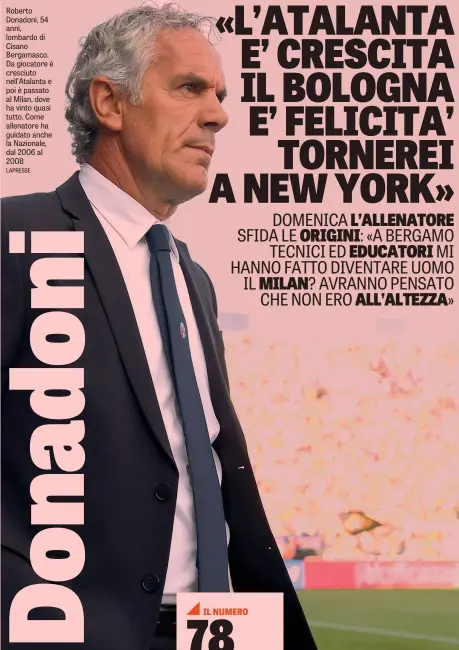 Roberto Donadoni, 54 anni, lombardo di Cisano Bergamasco. Da giocatore è cresciuto nell'Atalanta e poi è passato al Milan, dove ha vinto quasi tutto. Come allenatore ha guidato anche la Nazionale, dal 2006 al 2008
LAPRESSE

«L'ATALANTA E' CRESCITA IL BOLOGNA E' FELICITA' TORNEREI A NEW YORK»

DOMENICA L'ALLENATORE SFIDA LE ORIGINI: «A BERGAMO TECNICI ED EDUCATORI MI HANNO FATTO DIVENTARE UOMO IL MILAN? AVRANNO PENSATO CHE NON ERO ALL'ALTEZZA»

Donadoni

IL NUMERO
78